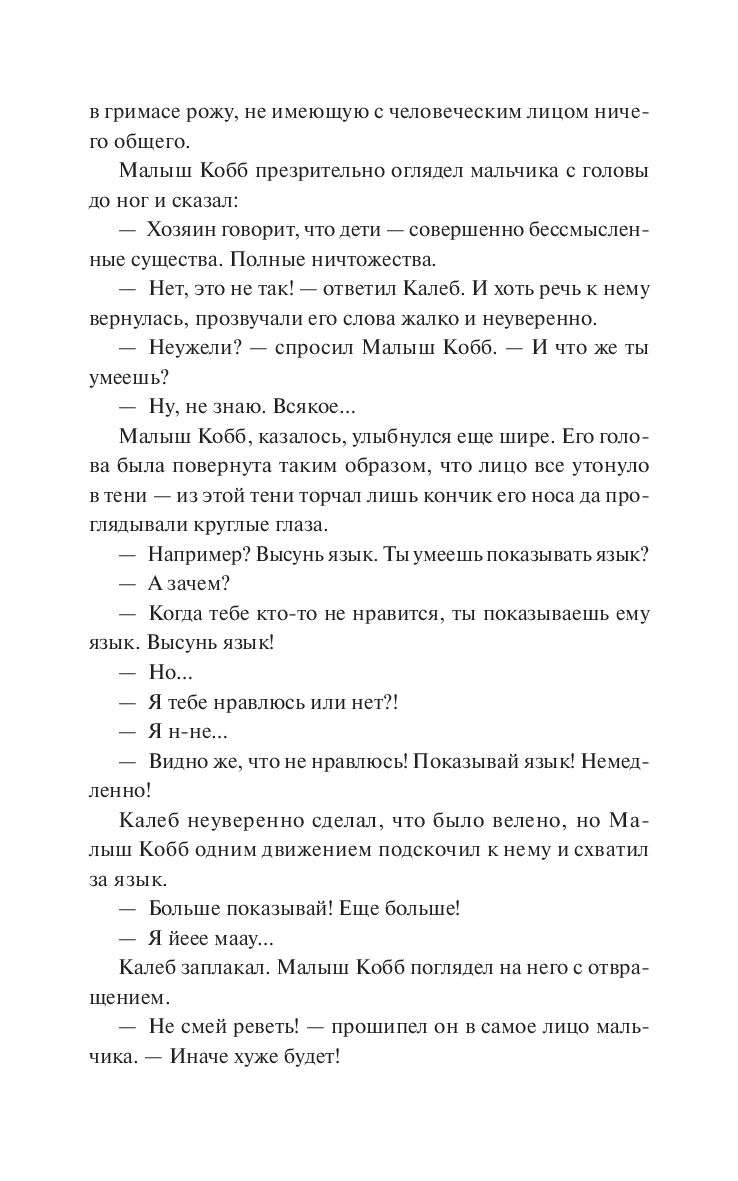 в гримасе рожу, не имеющую с человеческим лицом ничего общего.

Малыш Кобб презрительно оглядел мальчика с головы до ног и сказал:

— Хозяин говорит, что дети — совершенно бессмысленные существа. Полные ничтожества.

— Нет, это не так! — ответил Калеб. И хоть речь к нему вернулась, прозвучали его слова жалко и неуверенно.

— Неужели? — спросил Малыш Кобб. — И что же ты умеешь?

— Ну, не знаю. Всякое...

Малыш Кобб, казалось, улыбнулся еще шире. Его голова была повернута таким образом, что лицо все утонуло в тени — из этой тени торчал лишь кончик его носа да проглядывали круглые глаза.

— Например? Высунь язык. Ты умеешь показывать язык?

— А зачем?

— Когда тебе кто-то не нравится, ты показываешь ему язык. Высунь язык!

— Но...

— Я тебе нравлюсь или нет?!

— Я н-не...

— Видно же, что не нравлюсь! Показывай язык! Немедленно!

Калеб неуверенно сделал, что было велено, но Малыш Кобб одним движением подскочил к нему и схватил за язык.

— Больше показывай! Еще больше!

— Я йеее маау...

Калеб заплакал. Малыш Кобб поглядел на него с отвращением.

— Не смей реветь! — прошипел он в самое лицо мальчика. — Иначе хуже будет!